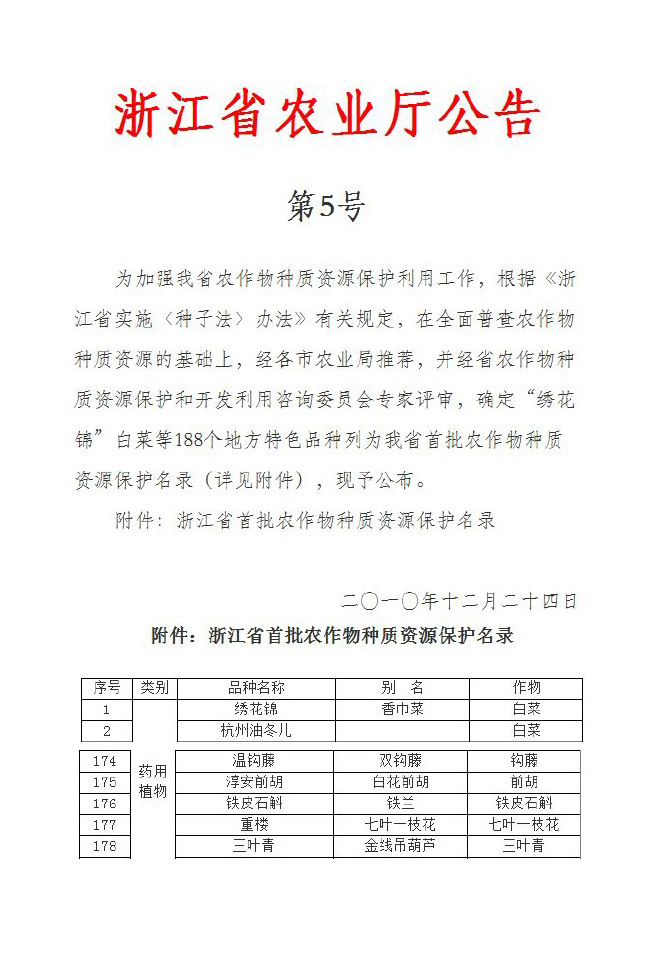 浙江省农业厅公告

第5号

为加强我省农作物种质资源保护利用工作，根据《浙江省实施〈种子法〉办法》有关规定，在全面普查农作物种质资源的基础上，经各市农业局推荐，并经省农作物种质资源保护和开发利用咨询委员会专家评审，确定“绣花锦”白菜等188个地方特色品种列为我省首批农作物种质资源保护名录（详见附件），现予公布。

附件：浙江省首批农作物种质资源保护名录

二〇一〇年十二月二十四日

附件：浙江省首批农作物种质资源保护名录

| 序号 | 类别 | 品种名称 | 别 名 | 作物 |
|---|---|---|---|---|
| 1 | | 绣花锦 | 香巾菜 | 白菜 |
| 2 | | 杭州油冬儿 | | 白菜 |

| 174 | 药用植物 | 温钩藤 | 双钩藤 | 钩藤 |
|---|---|---|---|---|
| 175 | | 淳安前胡 | 白花前胡 | 前胡 |
| 176 | | 铁皮石斛 | 铁兰 | 铁皮石斛 |
| 177 | | 重楼 | 七叶一枝花 | 七叶一枝花 |
| 178 | | 三叶青 | 金线吊葫芦 | 三叶青 |